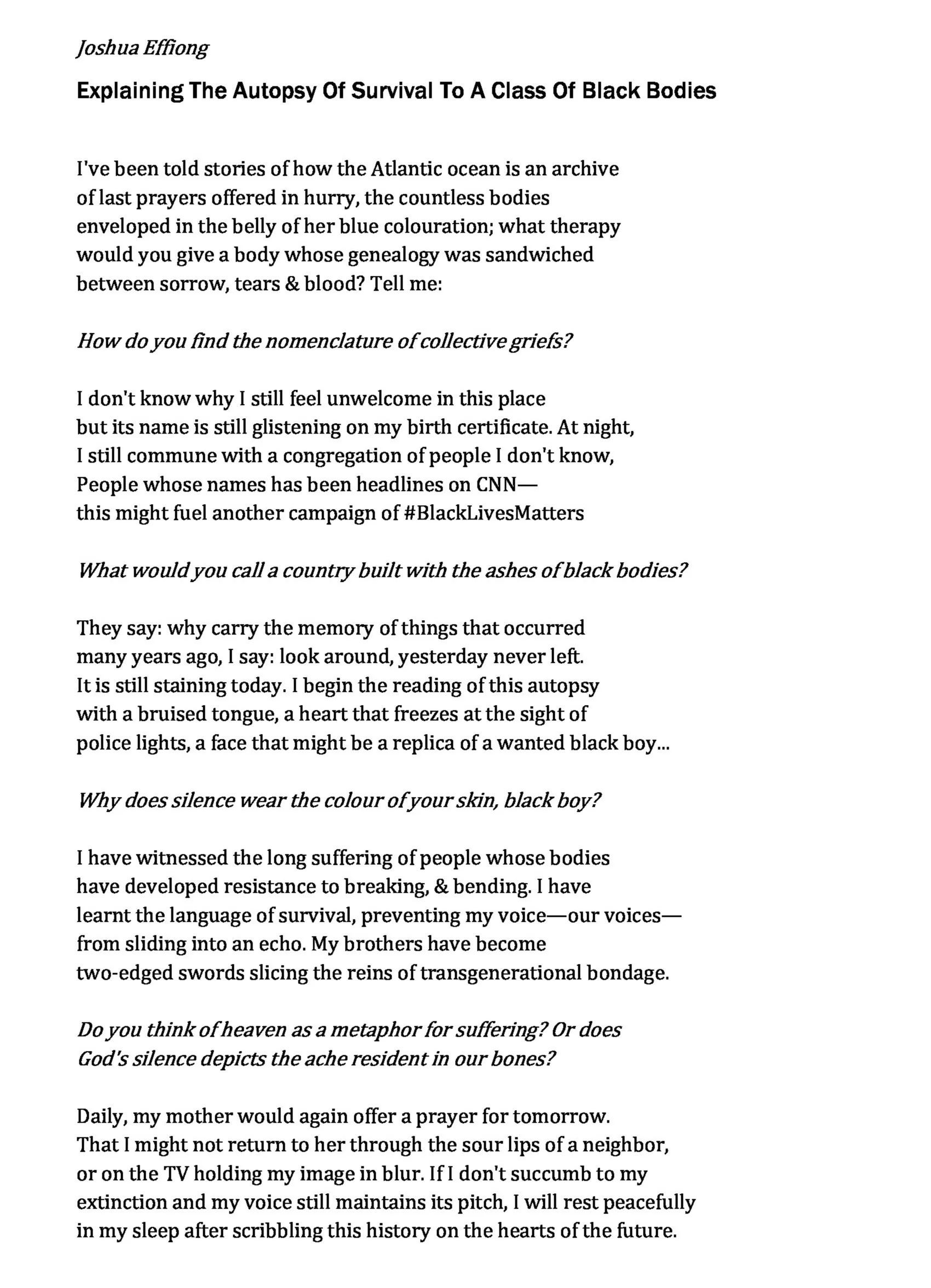 Joshua Effiong

Explaining The Autopsy Of Survival To A Class Of Black Bodies

I've been told stories of how the Atlantic ocean is an archive
of last prayers offered in hurry, the countless bodies
enveloped in the belly of her blue colouration; what therapy
would you give a body whose genealogy was sandwiched
between sorrow, tears & blood? Tell me:

How do you find the nomenclature of collective griefs?

I don't know why I still feel unwelcome in this place
but its name is still glistening on my birth certificate. At night,
I still commune with a congregation of people I don't know,
People whose names has been headlines on CNN—
this might fuel another campaign of #BlackLivesMatters

What would you call a country built with the ashes of black bodies?

They say: why carry the memory of things that occurred
many years ago, I say: look around, yesterday never left.
It is still staining today. I begin the reading of this autopsy
with a bruised tongue, a heart that freezes at the sight of
police lights, a face that might be a replica of a wanted black boy...

Why does silence wear the colour of your skin, black boy?

I have witnessed the long suffering of people whose bodies
have developed resistance to breaking, & bending. I have
learnt the language of survival, preventing my voice—our voices—
from sliding into an echo. My brothers have become
two-edged swords slicing the reins of transgenerational bondage.

Do you think of heaven as a metaphor for suffering? Or does
God's silence depicts the ache resident in our bones?

Daily, my mother would again offer a prayer for tomorrow.
That I might not return to her through the sour lips of a neighbor,
or on the TV holding my image in blur. If I don't succumb to my
extinction and my voice still maintains its pitch, I will rest peacefully
in my sleep after scribbling this history on the hearts of the future.